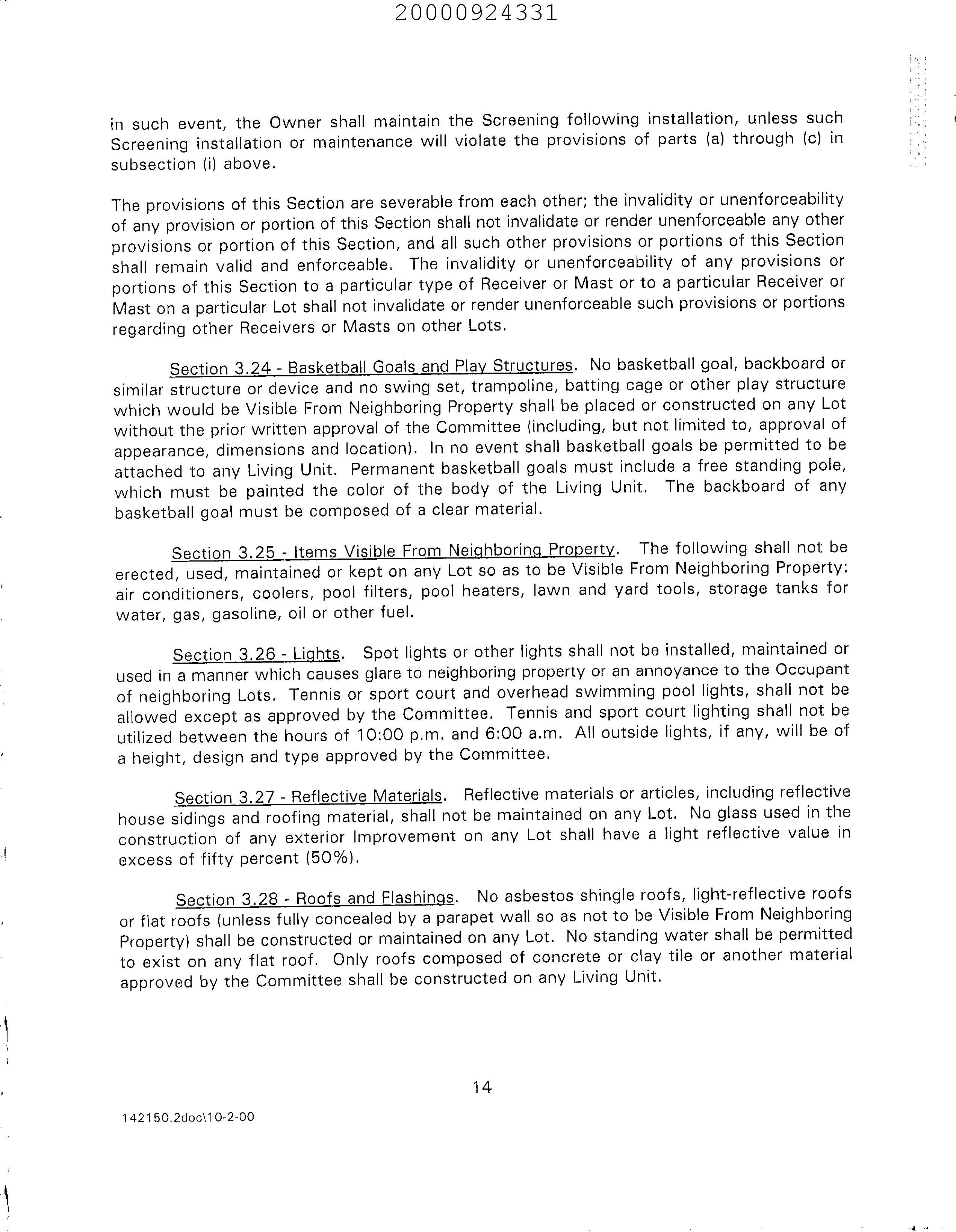 20000924331

in such event, the Owner shall maintain the Screening following installation, unless such Screening installation or maintenance will violate the provisions of parts (a) through (c) in subsection (i) above.

The provisions of this Section are severable from each other; the invalidity or unenforceability of any provision or portion of this Section shall not invalidate or render unenforceable any other provisions or portion of this Section, and all such other provisions or portions of this Section shall remain valid and enforceable. The invalidity or unenforceability of any provisions or portions of this Section to a particular type of Receiver or Mast or to a particular Receiver or Mast on a particular Lot shall not invalidate or render unenforceable such provisions or portions regarding other Receivers or Masts on other Lots.

Section 3.24 - Basketball Goals and Play Structures. No basketball goal, backboard or similar structure or device and no swing set, trampoline, batting cage or other play structure which would be Visible From Neighboring Property shall be placed or constructed on any Lot without the prior written approval of the Committee (including, but not limited to, approval of appearance, dimensions and location). In no event shall basketball goals be permitted to be attached to any Living Unit. Permanent basketball goals must include a free standing pole, which must be painted the color of the body of the Living Unit. The backboard of any basketball goal must be composed of a clear material.

Section 3.25 - Items Visible From Neighboring Property. The following shall not be erected, used, maintained or kept on any Lot so as to be Visible From Neighboring Property: air conditioners, coolers, pool filters, pool heaters, lawn and yard tools, storage tanks for water, gas, gasoline, oil or other fuel.

Section 3.26 - Lights. Spot lights or other lights shall not be installed, maintained or used in a manner which causes glare to neighboring property or an annoyance to the Occupant of neighboring Lots. Tennis or sport court and overhead swimming pool lights, shall not be allowed except as approved by the Committee. Tennis and sport court lighting shall not be utilized between the hours of 10:00 p.m. and 6:00 a.m. All outside lights, if any, will be of a height, design and type approved by the Committee.

Section 3.27 - Reflective Materials. Reflective materials or articles, including reflective house sidings and roofing material, shall not be maintained on any Lot. No glass used in the construction of any exterior Improvement on any Lot shall have a light reflective value in excess of fifty percent (50%).

Section 3.28 - Roofs and Flashings. No asbestos shingle roofs, light-reflective roofs or flat roofs (unless fully concealed by a parapet wall so as not to be Visible From Neighboring Property) shall be constructed or maintained on any Lot. No standing water shall be permitted to exist on any flat roof. Only roofs composed of concrete or clay tile or another material approved by the Committee shall be constructed on any Living Unit.

14

142150.2doc\10-2-00